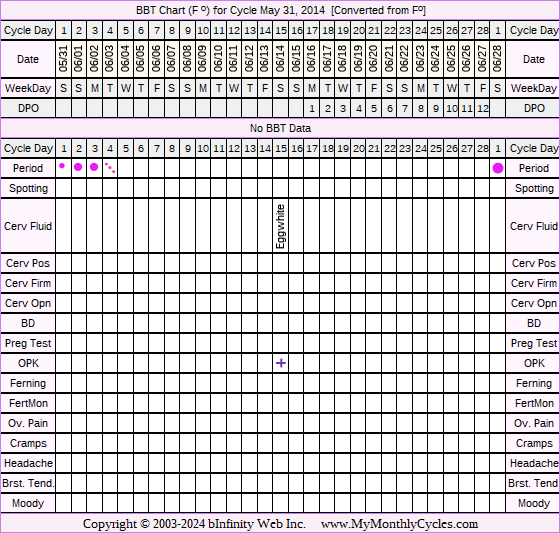 BBT Chart (F º) for Cycle May 31, 2014 [Converted from Fº]

| Cycle Day | 1 | 2 | 3 | 4 | 5 | 6 | 7 | 8 | 9 | 10 | 11 | 12 | 13 | 14 | 15 | 16 | 17 | 18 | 19 | 20 | 21 | 22 | 23 | 24 | 25 | 26 | 27 | 28 | 1 | Cycle Day |
|---|---|---|---|---|---|---|---|---|---|---|---|---|---|---|---|---|---|---|---|---|---|---|---|---|---|---|---|---|---|---|
| Date | 05/31 | 06/01 | 06/02 | 06/03 | 06/04 | 06/05 | 06/06 | 06/07 | 06/08 | 06/09 | 06/10 | 06/11 | 06/12 | 06/13 | 06/14 | 06/15 | 06/16 | 06/17 | 06/18 | 06/19 | 06/20 | 06/21 | 06/22 | 06/23 | 06/24 | 06/25 | 06/26 | 06/27 | 06/28 | Date |
| WeekDay | S | S | M | T | W | T | F | S | S | M | T | W | T | F | S | S | M | T | W | T | F | S | S | M | T | W | T | F | S | WeekDay |
| DPO | | | | | | | | | | | | | | | | | 1 | 2 | 3 | 4 | 5 | 6 | 7 | 8 | 9 | 10 | 11 | 12 | | DPO |

No BBT Data

| Cycle Day | 1 | 2 | 3 | 4 | 5 | 6 | 7 | 8 | 9 | 10 | 11 | 12 | 13 | 14 | 15 | 16 | 17 | 18 | 19 | 20 | 21 | 22 | 23 | 24 | 25 | 26 | 27 | 28 | 1 | Cycle Day |
|---|---|---|---|---|---|---|---|---|---|---|---|---|---|---|---|---|---|---|---|---|---|---|---|---|---|---|---|---|---|---|
| Period | | | | | | | | | | | | | | | | | | | | | | | | | | | | | | Period |
| Spotting | | | | | | | | | | | | | | | | | | | | | | | | | | | | | | Spotting |
| Cerv Fluid | | | | | | | | | | | | | | | Eggwhite | | | | | | | | | | | | | | | Cerv Fluid |
| Cerv Pos | | | | | | | | | | | | | | | | | | | | | | | | | | | | | | Cerv Pos |
| Cerv Firm | | | | | | | | | | | | | | | | | | | | | | | | | | | | | | Cerv Firm |
| Cerv Opn | | | | | | | | | | | | | | | | | | | | | | | | | | | | | | Cerv Opn |
| BD | | | | | | | | | | | | | | | | | | | | | | | | | | | | | | BD |
| Preg Test | | | | | | | | | | | | | | | | | | | | | | | | | | | | | | Preg Test |
| OPK | | | | | | | | | | | | | | | + | | | | | | | | | | | | | | | OPK |
| Ferning | | | | | | | | | | | | | | | | | | | | | | | | | | | | | | Ferning |
| FertMon | | | | | | | | | | | | | | | | | | | | | | | | | | | | | | FertMon |
| Ov. Pain | | | | | | | | | | | | | | | | | | | | | | | | | | | | | | Ov. Pain |
| Cramps | | | | | | | | | | | | | | | | | | | | | | | | | | | | | | Cramps |
| Headache | | | | | | | | | | | | | | | | | | | | | | | | | | | | | | Headache |
| Brst. Tend. | | | | | | | | | | | | | | | | | | | | | | | | | | | | | | Brst. Tend |
| Moody | | | | | | | | | | | | | | | | | | | | | | | | | | | | | | Moody |

Copyright © 2003-2024 bInfinity Web Inc. www.MyMonthlyCycles.com